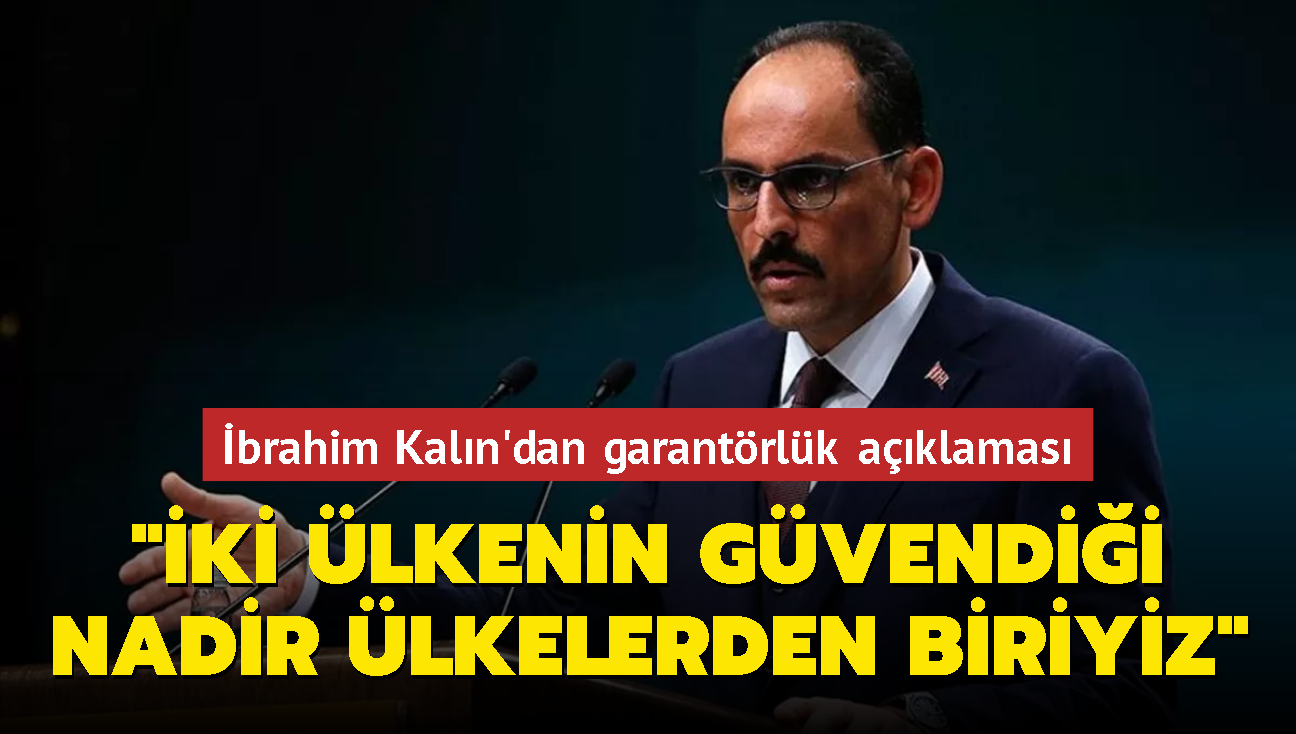 İbrahim Kalın'dan garantörlük açıklaması

"İKİ ÜLKENİN GÜVENDİĞİ NADİR ÜLKELERDEN BİRİYİZ"